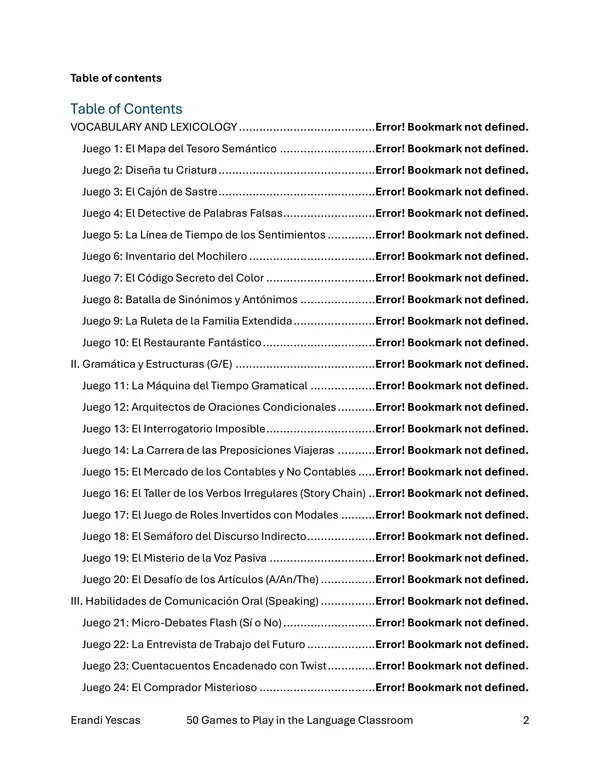 Table of contents

Table of Contents

VOCABULARY AND LEXICOLOGY Error! Bookmark not defined.

Juego 1: El Mapa del Tesoro Semántico Error! Bookmark not defined.

Juego 2: Diseña tu Criatura Error! Bookmark not defined.

Juego 3: El Cajón de Sastre Error! Bookmark not defined.

Juego 4: El Detective de Palabras Falsas Error! Bookmark not defined.

Juego 5: La Línea de Tiempo de los Sentimientos Error! Bookmark not defined.

Juego 6: Inventario del Mochilero Error! Bookmark not defined.

Juego 7: El Código Secreto del Color Error! Bookmark not defined.

Juego 8: Batalla de Sinónimos y Antónimos Error! Bookmark not defined.

Juego 9: La Ruleta de la Familia Extendida Error! Bookmark not defined.

Juego 10: El Restaurante Fantástico Error! Bookmark not defined.

II. Gramática y Estructuras (G/E) Error! Bookmark not defined.

Juego 11: La Máquina del Tiempo Gramatical Error! Bookmark not defined.

Juego 12: Arquitectos de Oraciones Condicionales Error! Bookmark not defined.

Juego 13: El Interrogatorio Imposible Error! Bookmark not defined.

Juego 14: La Carrera de las Preposiciones Viajeras Error! Bookmark not defined.

Juego 15: El Mercado de los Contables y No Contables Error! Bookmark not defined.

Juego 16: El Taller de los Verbos Irregulares (Story Chain) Error! Bookmark not defined.

Juego 17: El Juego de Roles Invertidos con Modales Error! Bookmark not defined.

Juego 18: El Semáforo del Discurso Indirecto Error! Bookmark not defined.

Juego 19: El Misterio de la Voz Pasiva Error! Bookmark not defined.

Juego 20: El Desafío de los Artículos (A/An/The) Error! Bookmark not defined.

III. Habilidades de Comunicación Oral (Speaking) Error! Bookmark not defined.

Juego 21: Micro-Debates Flash (Sí o No) Error! Bookmark not defined.

Juego 22: La Entrevista de Trabajo del Futuro Error! Bookmark not defined.

Juego 23: Cuentacuentos Encadenado con Twist Error! Bookmark not defined.

Juego 24: El Comprador Misterioso Error! Bookmark not defined.

Erandi Yescas 50 Games to Play in the Language Classroom 2